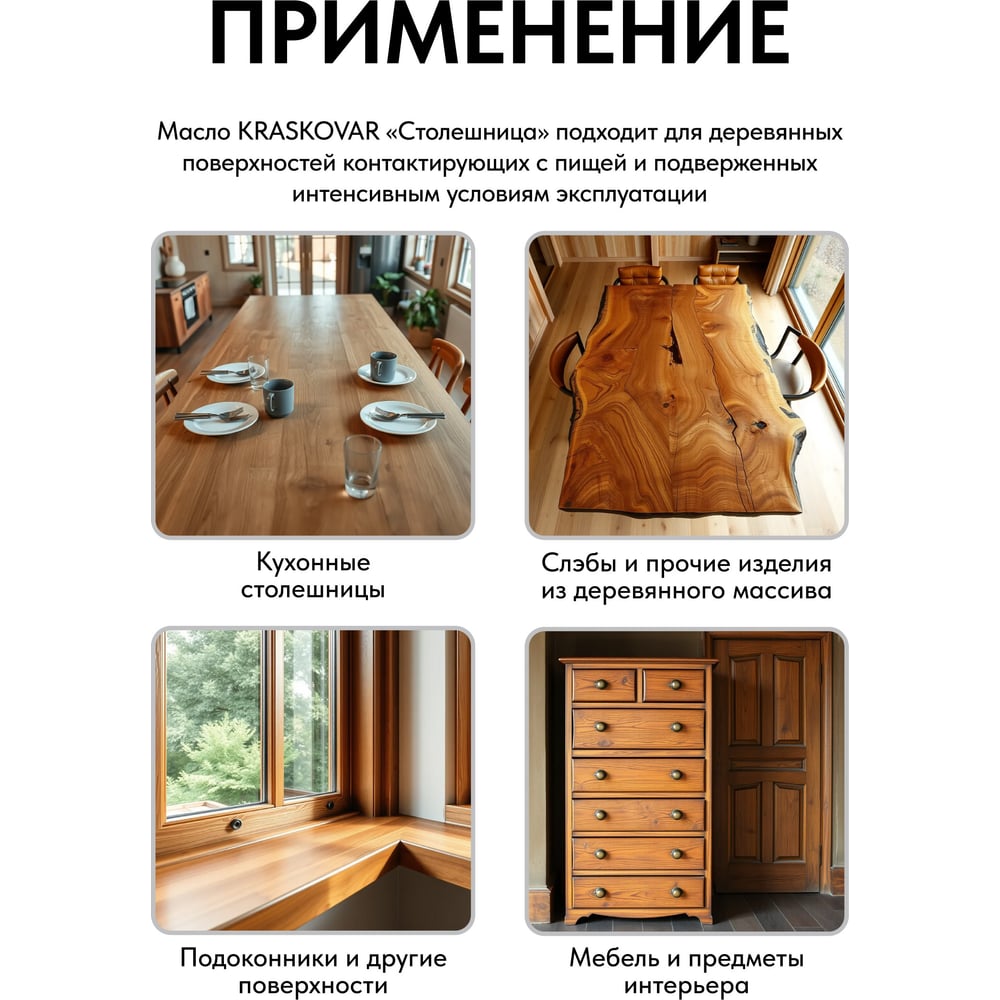 ПРИМЕНЕНИЕ

Масло KRASKOVAR «Столешница» подходит для деревянных поверхностей контактирующих с пищей и подверженных интенсивным условиям эксплуатации

Кухонные столешницы

Слэбы и прочие изделия из деревянного массива

Подоконники и другие поверхности

Мебель и предметы интерьера